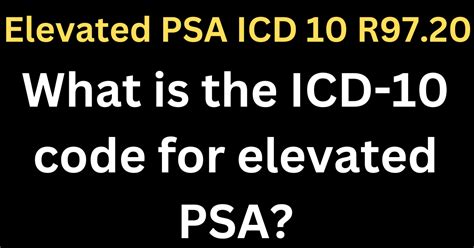 Elevated PSA ICD 10 R97.20

What is the ICD-10 code for elevated PSA?